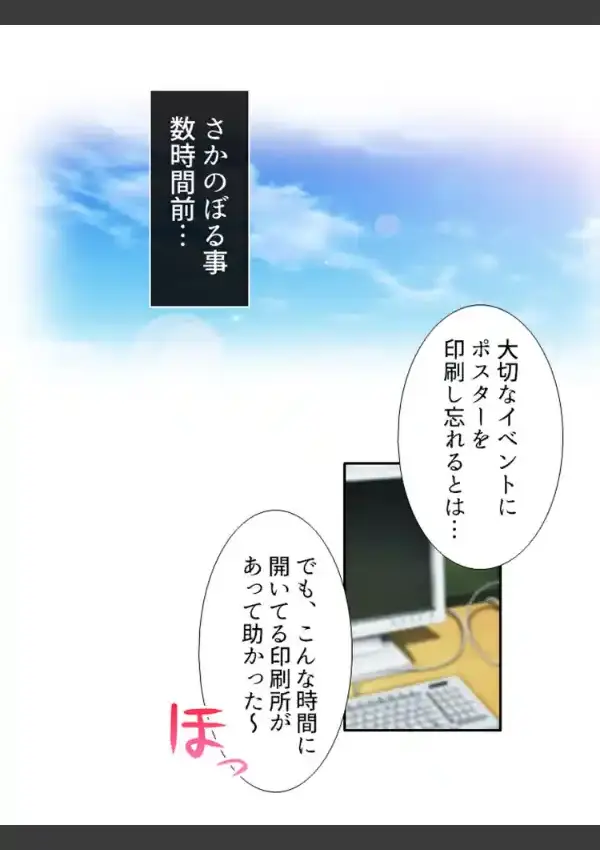 さかのぼる事数時間前…

大切なイベントにポスターを印刷し忘れるとは…

でも、こんな時間に開いてる印刷所があって助かった〜

ほっ